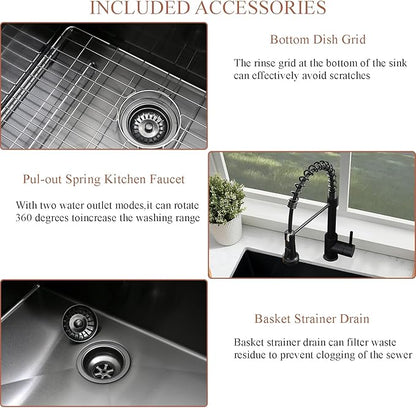 INCLUDED ACCESSORIES

Bottom Dish Grid

The rinse grid at the bottom of the sink can effectively avoid scratches

Pul-out Spring Kitchen Faucet

With two water outlet modes,it can rotate 360 degrees toincrease the washing range

Basket Strainer Drain

Basket strainer drain can filter waste residue to prevent clogging of the sewer